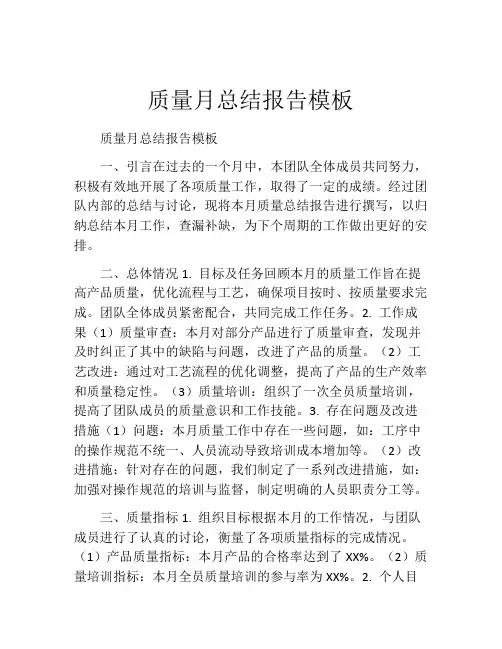 质量月总结报告模板

质量月总结报告模板

一、引言在过去的一个月中，本团队全体成员共同努力，积极有效地开展了各项质量工作，取得了一定的成绩。经过团队内部的总结与讨论，现将本月质量总结报告进行撰写，以归纳总结本月工作，查漏补缺，为下个周期的工作做出更好的安排。

二、总体情况 1. 目标及任务回顾本月的质量工作旨在提高产品质量，优化流程与工艺，确保项目按时、按质量要求完成。团队全体成员紧密配合，共同完成工作任务。2. 工作成果（1）质量审查：本月对部分产品进行了质量审查，发现并及时纠正了其中的缺陷与问题，改进了产品的质量。（2）工艺改进：通过对工艺流程的优化调整，提高了产品的生产效率和质量稳定性。（3）质量培训：组织了一次全员质量培训，提高了团队成员的质量意识和工作技能。3. 存在问题及改进措施（1）问题：本月质量工作中存在一些问题，如：工序中的操作规范不统一、人员流动导致培训成本增加等。（2）改进措施：针对存在的问题，我们制定了一系列改进措施，如：加强对操作规范的培训与监督，制定明确的人员职责分工等。

三、质量指标 1. 组织目标根据本月的工作情况，与团队成员进行了认真的讨论，衡量了各项质量指标的完成情况。（1）产品质量指标：本月产品的合格率达到了 XX%。（2）质量培训指标：本月全员质量培训的参与率为 XX%。2. 个人目